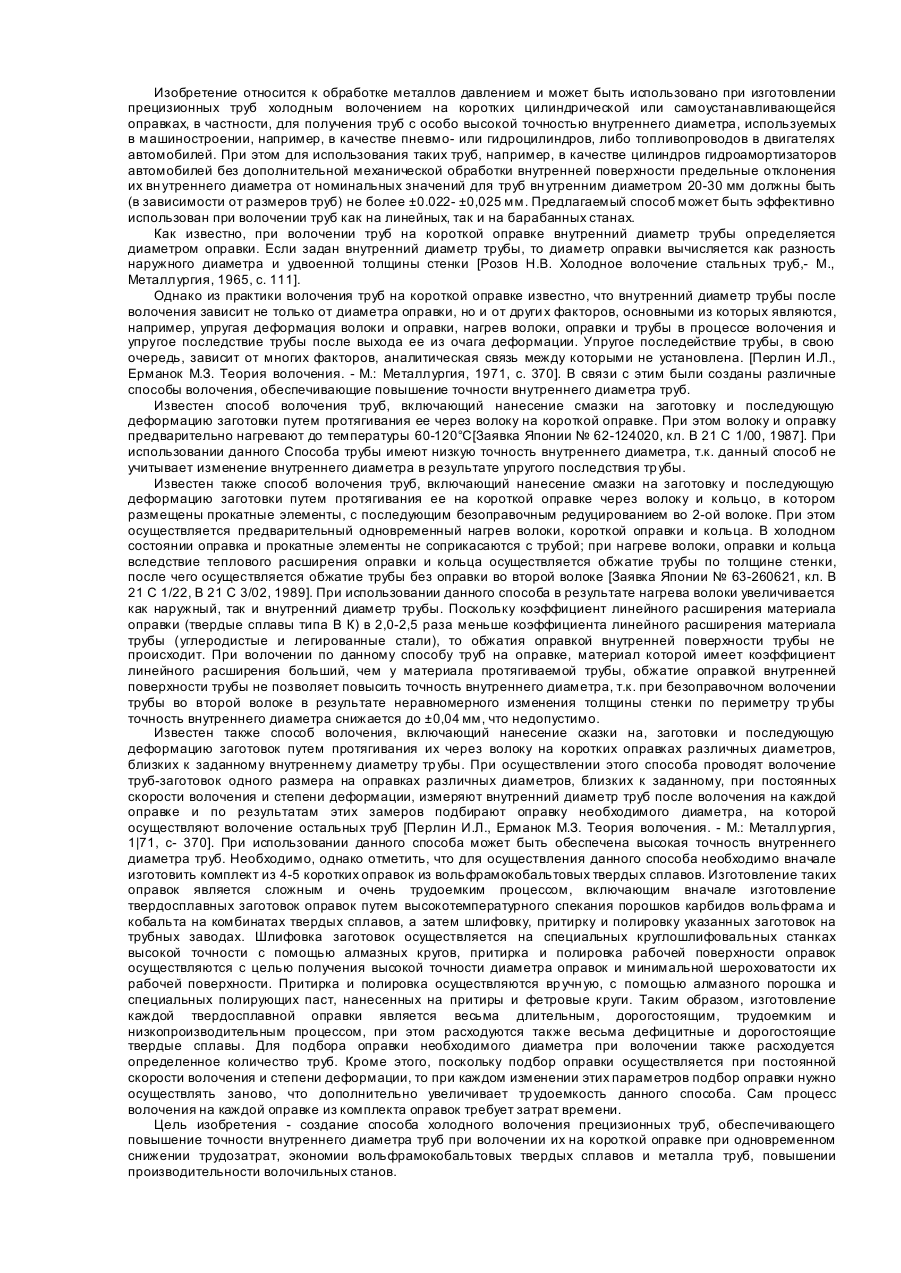 Изобретение относится к обработке металлов давлением и может быть использовано при изготовлении прецизионных труб холодным волочением на коротких цилиндрической или самоустанавливающейся оправках, в частности, для получения труб с особо высокой точностью внутреннего диаметра, используемых в машиностроении, например, в качестве пневмо- или гидроцилиндров, либо топливопроводов в двигателях автомобилей. При этом для использования таких труб, например, в качестве цилиндров гидроамортизаторов автомобилей без дополнительной механической обработки внутренней поверхности предельные отклонения их внутреннего диаметра от номинальных значений для труб внутренним диаметром 20-30 мм должны быть (в зависимости от размеров труб) не более ±0.022- ±0,025 мм. Предлагаемый способ может быть эффективно использован при волочении труб как на линейных, так и на барабанных станах.

Как известно, при волочении труб на короткой оправке внутренний диаметр трубы определяется диаметром оправки. Если задан внутренний диаметр трубы, то диаметр оправки вычисляется как разность наружного диаметра и удвоенной толщины стенки [Розов Н.В. Холодное волочение стальных труб,- М., Металлургия, 1965, с. 111].

Однако из практики волочения труб на короткой оправке известно, что внутренний диаметр трубы после волочения зависит не только от диаметра оправки, но и от других факторов, основными из которых являются, например, упругая деформация волоки и оправки, нагрев волоки, оправки и трубы в процессе волочения и упругое последствие трубы после выхода ее из очага деформации. Упругое последействие трубы, в свою очередь, зависит от многих факторов, аналитическая связь между которыми не установлена. [Перлин И.Л., Ерманок М.З. Теория волочения. - М.: Металлургия, 1971, с. 370]. В связи с этим были созданы различные способы волочения, обеспечивающие повышение точности внутреннего диаметра труб.

Известен способ волочения труб, включающий нанесение смазки на заготовку и последующую деформацию заготовки путем протягивания ее через волоку на короткой оправке. При этом волоку и оправку предварительно нагревают до температуры 60-120°С[Заявка Японии № 62-124020, кл. В 21 С 1/00, 1987]. При использовании данного Способа трубы имеют низкую точность внутреннего диаметра, т.к. данный способ не учитывает изменение внутреннего диаметра в результате упругого последствия трубы.

Известен также способ волочения труб, включающий нанесение смазки на заготовку и последующую деформацию заготовки путем протягивания ее на короткой оправке через волоку и кольцо, в котором размещены прокатные элементы, с последующим безоправочным редуцированием во 2-ой волоке. При этом осуществляется предварительный одновременный нагрев волоки, короткой оправки и кольца. В холодном состоянии оправка и прокатные элементы не соприкасаются с трубой; при нагреве волоки, оправки и кольца вследствие теплового расширения оправки и кольца осуществляется обжатие трубы по толщине стенки, после чего осуществляется обжатие трубы без оправки во второй волоке [Заявка Японии № 63-260621, кл. В 21 С 1/22, В 21 С 3/02, 1989]. При использовании данного способа в результате нагрева волоки увеличивается как наружный, так и внутренний диаметр трубы. Поскольку коэффициент линейного расширения материала оправки (твердые сплавы типа В К) в 2,0-2,5 раза меньше коэффициента линейного расширения материала трубы (углеродистые и легированные стали), то обжатия оправкой внутренней поверхности трубы не происходит. При волочении по данному способу труб на оправке, материал которой имеет коэффициент линейного расширения больший, чем у материала протягиваемой трубы, обжатие оправкой внутренней поверхности трубы не позволяет повысить точность внутреннего диаметра, т.к. при безоправочном волочении трубы во второй волоке в результате неравномерного изменения толщины стенки по периметру трубы точность внутреннего диаметра снижается до ±0,04 мм, что недопустимо.

Известен также способ волочения, включающий нанесение сказки на, заготовки и последующую деформацию заготовок путем протягивания их через волоку на коротких оправках различных диаметров, близких к заданному внутреннему диаметру трубы. При осуществлении этого способа проводят волочение труб-заготовок одного размера на оправках различных диаметров, близких к заданному, при постоянных скорости волочения и степени деформации, измеряют внутренний диаметр труб после волочения на каждой оправке и по результатам этих замеров подбирают оправку необходимого диаметра, на которой осуществляют волочение остальных труб [Перлин И.Л., Ерманок М.З. Теория волочения. - М.: Металлургия, 1|71, с- 370]. При использовании данного способа может быть обеспечена высокая точность внутреннего диаметра труб. Необходимо, однако отметить, что для осуществления данного способа необходимо вначале изготовить комплект из 4-5 коротких оправок из вольфрамокобальтовых твердых сплавов. Изготовление таких оправок является сложным и очень трудоемким процессом, включающим вначале изготовление твердосплавных заготовок оправок путем высокотемпературного спекания порошков карбидов вольфрама и кобальта на комбинатах твердых сплавов, а затем шлифовку, притирку и полировку указанных заготовок на трубных заводах. Шлифовка заготовок осуществляется на специальных круглошлифовальных станках высокой точности с помощью алмазных кругов, притирка и полировка рабочей поверхности оправок осуществляются с целью получения высокой точности диаметра оправок и минимальной шероховатости их рабочей поверхности. Притирка и полировка осуществляются вручную, с помощью алмазного порошка и специальных полирующих паст, нанесенных на притиры и фетровые круги. Таким образом, изготовление каждой твердосплавной оправки является весьма длительным, дорогостоящим, трудоемким и низкопроизводительным процессом, при этом расходуются также весьма дефицитные и дорогостоящие твердые сплавы. Для подбора оправки необходимого диаметра при волочении также расходуется определенное количество труб. Кроме этого, поскольку подбор оправки осуществляется при постоянной скорости волочения и степени деформации, то при каждом изменении этих параметров подбор оправки нужно осуществлять заново, что дополнительно увеличивает трудоемкость данного способа. Сам процесс волочения на каждой оправке из комплекта оправок требует затрат времени.

Цель изобретения - создание способа холодного волочения прецизионных труб, обеспечивающего повышение точности внутреннего диаметра труб при волочении их на короткой оправке при одновременном снижении трудозатрат, экономии вольфрамокобальтовых твердых сплавов и металла труб, повышении производительности волочильных станов.